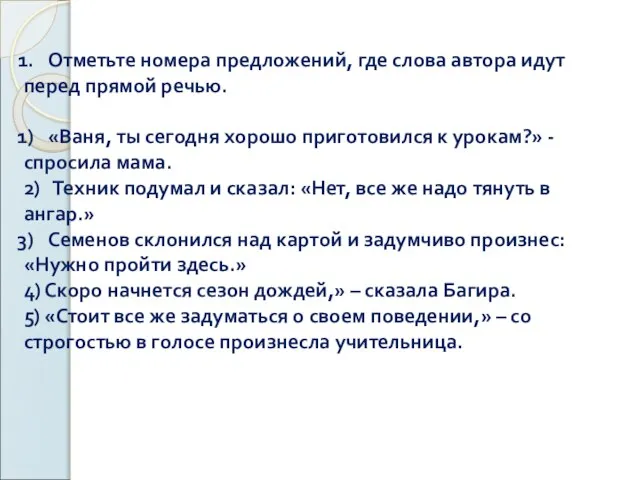 1. Отметьте номера предложений, где слова автора идут перед прямой речью.

1) «Ваня, ты сегодня хорошо приготовился к урокам?» - спросила мама.
2) Техник подумал и сказал: «Нет, все же надо тянуть в ангар.»
3) Семенов склонился над картой и задумчиво произнес: «Нужно пройти здесь.»
4) Скоро начнется сезон дождей,» – сказала Багира.
5) «Стоит все же задуматься о своем поведении,» – со строгостью в голосе произнесла учительница.